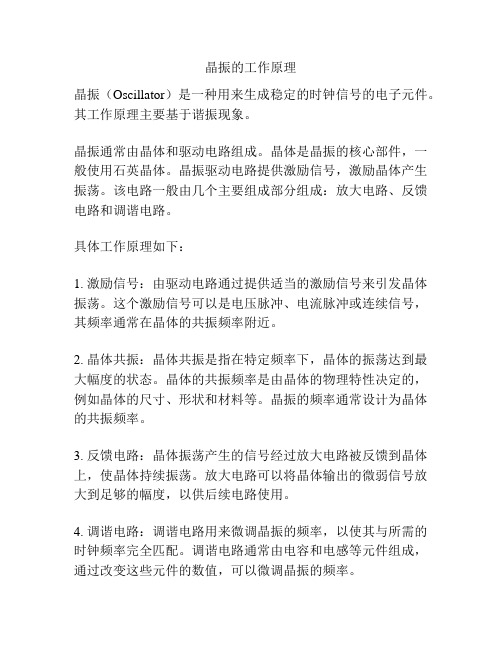 晶振的工作原理

晶振（Oscillator）是一种用来生成稳定的时钟信号的电子元件。其工作原理主要基于谐振现象。

晶振通常由晶体和驱动电路组成。晶体是晶振的核心部件，一般使用石英晶体。晶振驱动电路提供激励信号，激励晶体产生振荡。该电路一般由几个主要组成部分组成：放大电路、反馈电路和调谐电路。

具体工作原理如下：

1. 激励信号：由驱动电路通过提供适当的激励信号来引发晶体振荡。这个激励信号可以是电压脉冲、电流脉冲或连续信号，其频率通常在晶体的共振频率附近。

2. 晶体共振：晶体共振是指在特定频率下，晶体的振荡达到最大幅度的状态。晶体的共振频率是由晶体的物理特性决定的，例如晶体的尺寸、形状和材料等。晶振的频率通常设计为晶体的共振频率。

3. 反馈电路：晶体振荡产生的信号经过放大电路被反馈到晶体上，使晶体持续振荡。放大电路可以将晶体输出的微弱信号放大到足够的幅度，以供后续电路使用。

4. 调谐电路：调谐电路用来微调晶振的频率，以使其与所需的时钟频率完全匹配。调谐电路通常由电容和电感等元件组成，通过改变这些元件的数值，可以微调晶振的频率。